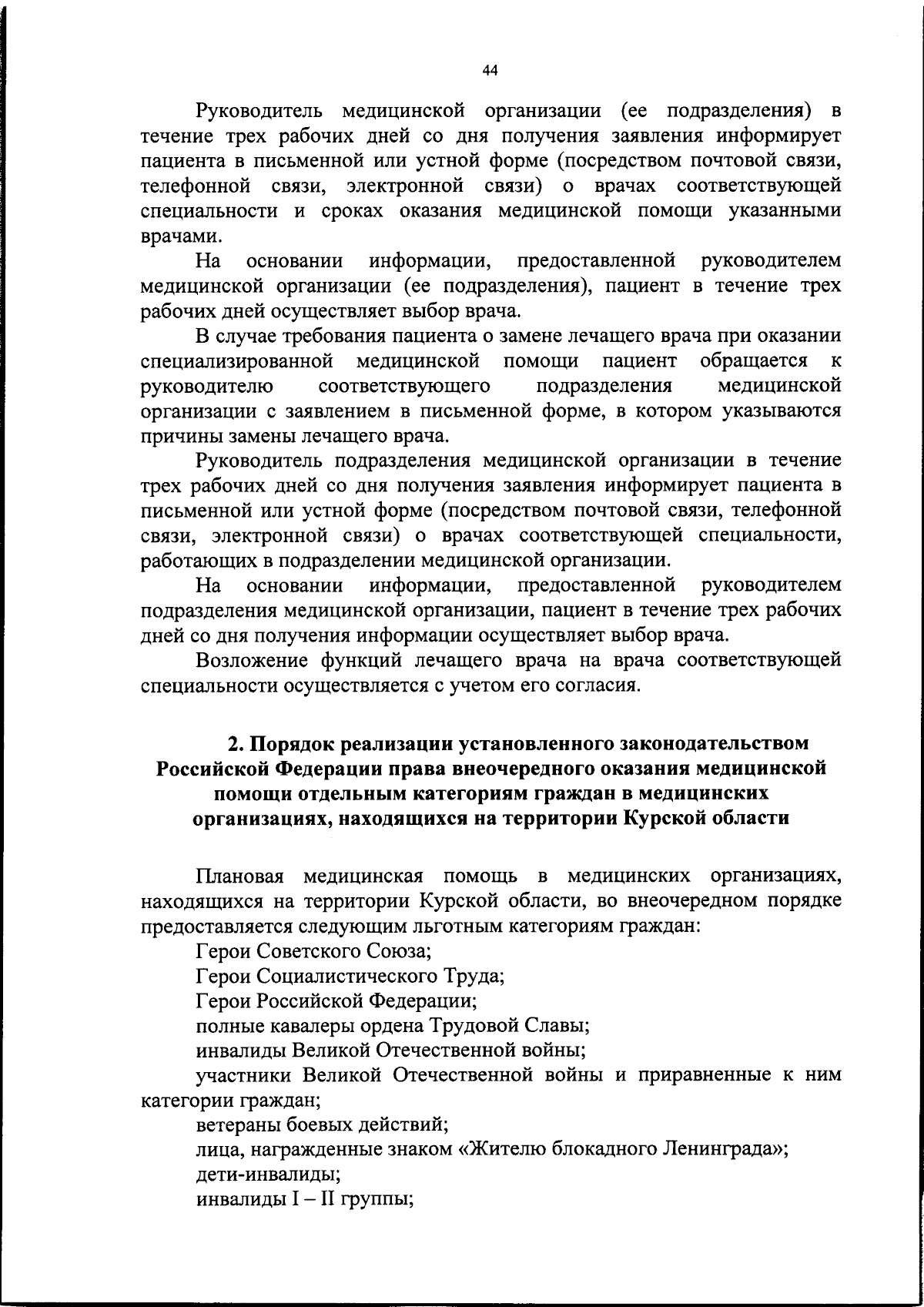 44

Руководитель медицинской организации (ее подразделения) в течение трех рабочих дней со дня получения заявления информирует пациента в письменной или устной форме (посредством почтовой связи, телефонной связи, электронной связи) о врачах соответствующей специальности и сроках оказания медицинской помощи указанными врачами.

На основании информации, предоставленной руководителем медицинской организации (ее подразделения), пациент в течение трех рабочих дней осуществляет выбор врача.

В случае требования пациента о замене лечащего врача при оказании специализированной медицинской помощи пациент обращается к руководителю соответствующего подразделения медицинской организации с заявлением в письменной форме, в котором указываются причины замены лечащего врача.

Руководитель подразделения медицинской организации в течение трех рабочих дней со дня получения заявления информирует пациента в письменной или устной форме (посредством почтовой связи, телефонной связи, электронной связи) о врачах соответствующей специальности, работающих в подразделении медицинской организации.

На основании информации, предоставленной руководителем подразделения медицинской организации, пациент в течение трех рабочих дней со дня получения информации осуществляет выбор врача.

Возложение функций лечащего врача на врача соответствующей специальности осуществляется с учетом его согласия.

2. Порядок реализации установленного законодательством Российской Федерации права внеочередного оказания медицинской помощи отдельным категориям граждан в медицинских организациях, находящихся на территории Курской области

Плановая медицинская помощь в медицинских организациях, находящихся на территории Курской области, во внеочередном порядке предоставляется следующим льготным категориям граждан:

Герои Советского Союза;

Герои Социалистического Труда;

Герои Российской Федерации;

полные кавалеры ордена Трудовой Славы;

инвалиды Великой Отечественной войны;

участники Великой Отечественной войны и приравненные к ним категории граждан;

ветераны боевых действий;

лица, награжденные знаком «Жителю блокадного Ленинграда»;

дети-инвалиды;

инвалиды I – II группы;